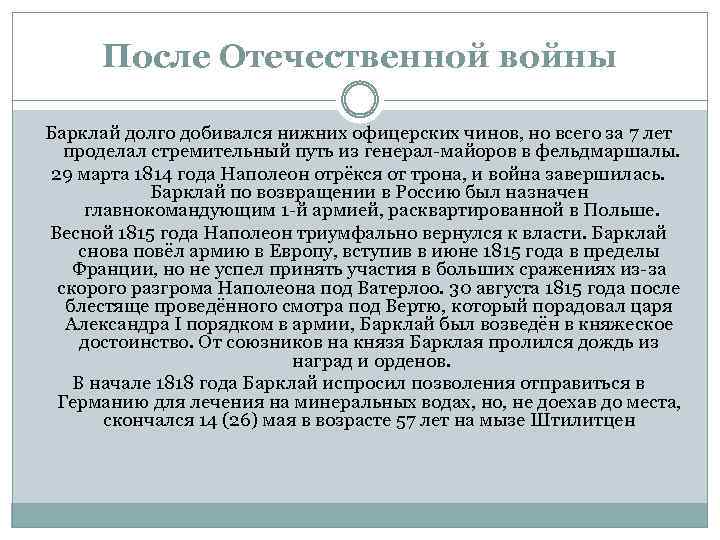 После Отечественной войны

Барклай долго добивался нижних офицерских чинов, но всего за 7 лет проделал стремительный путь из генерал-майоров в фельдмаршалы.

29 марта 1814 года Наполеон отрёкся от трона, и война завершилась. Барклай по возвращении в Россию был назначен главнокомандующим 1-й армией, расквартированной в Польше.

Весной 1815 года Наполеон триумфально вернулся к власти. Барклай снова повёл армию в Европу, вступив в июне 1815 года в пределы Франции, но не успел принять участия в больших сражениях из-за скорого разгрома Наполеона под Ватерлоо. 30 августа 1815 года после блестяще проведённого смотра под Вертю, который порадовал царя Александра I порядком в армии, Барклай был возведён в княжеское достоинство. От союзников на князя Барклая пролился дождь из наград и орденов.

В начале 1818 года Барклай испросил позволения отправиться в Германию для лечения на минеральных водах, но, не доехав до места, скончался 14 (26) мая в возрасте 57 лет на мызе Штилитцен